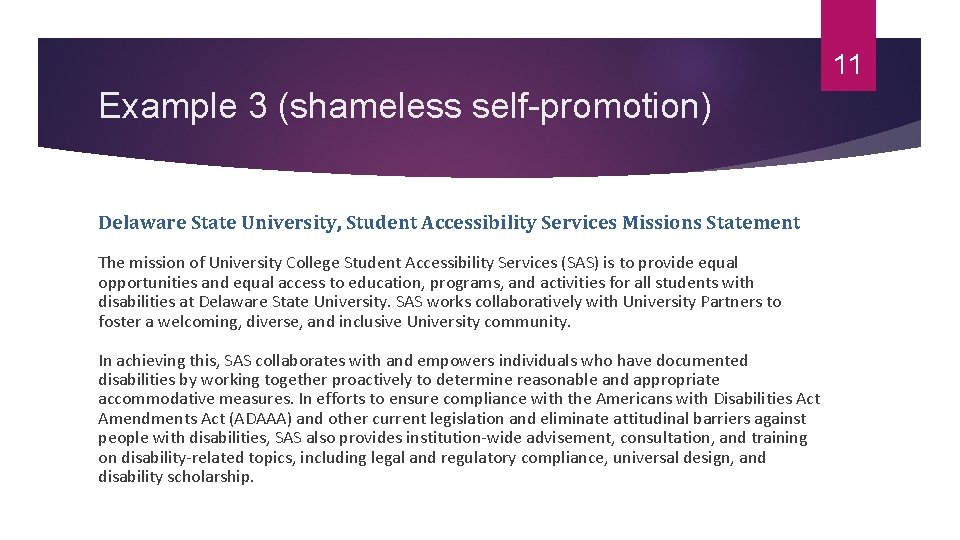 11

Example 3 (shameless self-promotion)

Delaware State University, Student Accessibility Services Missions Statement

The mission of University College Student Accessibility Services (SAS) is to provide equal opportunities and equal access to education, programs, and activities for all students with disabilities at Delaware State University. SAS works collaboratively with University Partners to foster a welcoming, diverse, and inclusive University community.

In achieving this, SAS collaborates with and empowers individuals who have documented disabilities by working together proactively to determine reasonable and appropriate accommodative measures. In efforts to ensure compliance with the Americans with Disabilities Act Amendments Act (ADAAA) and other current legislation and eliminate attitudinal barriers against people with disabilities, SAS also provides institution-wide advisement, consultation, and training on disability-related topics, including legal and regulatory compliance, universal design, and disability scholarship.